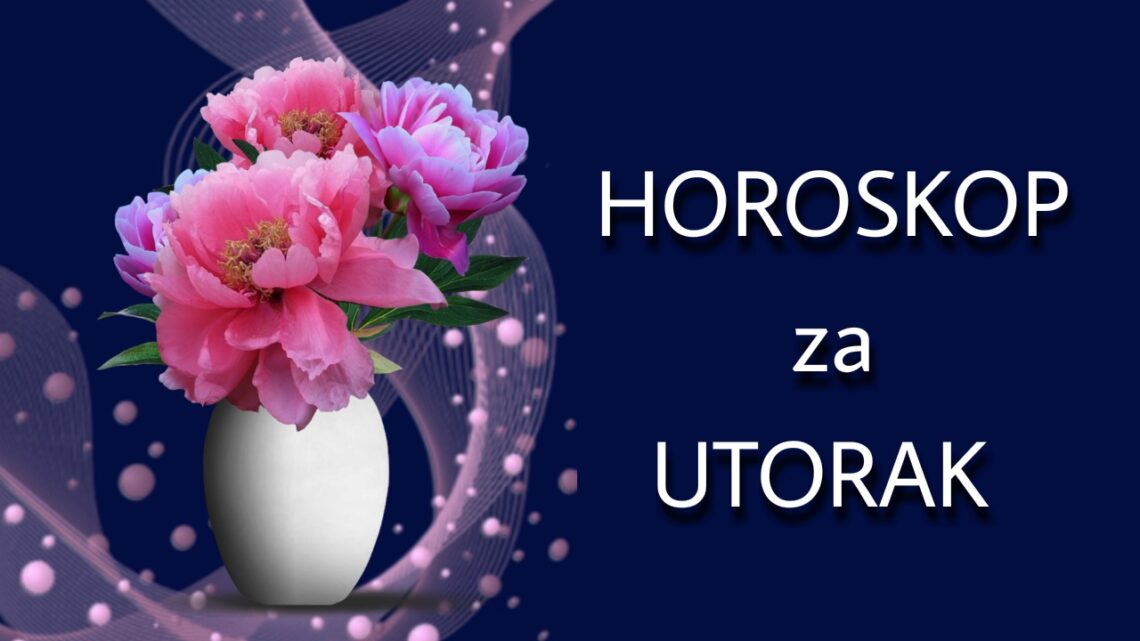 HOROSKOP
za
UTORAK